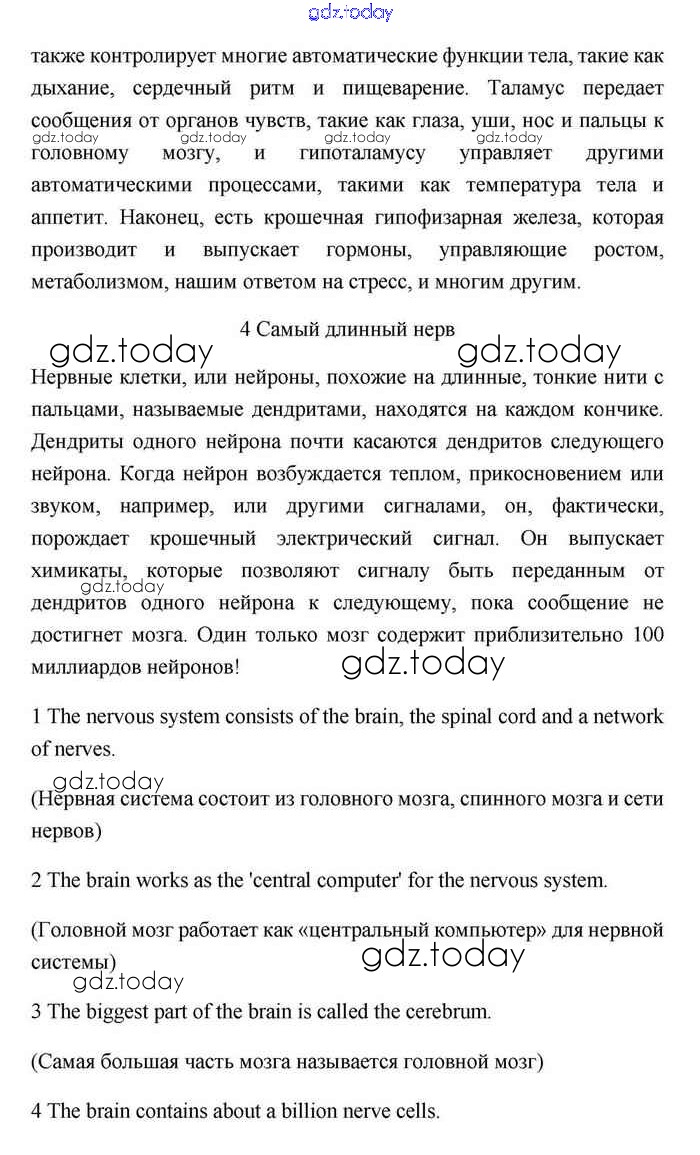 gdz.today

также контролирует многие автоматические функции тела, такие как дыхание, сердечный ритм и пищеварение. Таламус передает сообщения от органов чувств, такие как глаза, уши, нос и пальцы к головному мозгу, и гипоталамусу управляет другими автоматическими процессами, такими как температура тела и аппетит. Наконец, есть крошечная гипофизарная железа, которая производит и выпускает гормоны, управляющие ростом, метаболизмом, нашим ответом на стресс, и многим другим.

gdz.today gdz.today gdz.today gdz.today

4 Самый длинный нерв

gdz.today gdz.today

Нервные клетки, или нейроны, похожие на длинные, тонкие нити с пальцами, называемые дендритами, находятся на каждом кончике. Дендриты одного нейрона почти касаются дендритов следующего нейрона. Когда нейрон возбуждается теплом, прикосновением или звуком, например, или другими сигналами, он, фактически, порождает крошечный электрический сигнал. Он выпускает химикаты, которые позволяют сигналу быть переданным от дендритов одного нейрона к следующему, пока сообщение не достигнет мозга. Один только мозг содержит приблизительно 100 миллиардов нейронов!

gdz.today gdz.today

1 The nervous system consists of the brain, the spinal cord and a network of nerves.

gdz.today

(Нервная система состоит из головного мозга, спинного мозга и сети нервов)

2 The brain works as the 'central computer' for the nervous system.

(Головной мозг работает как «центральный компьютер» для нервной системы)

gdz.today gdz.today

3 The biggest part of the brain is called the cerebrum.

(Самая большая часть мозга называется головной мозг)

4 The brain contains about a billion nerve cells.